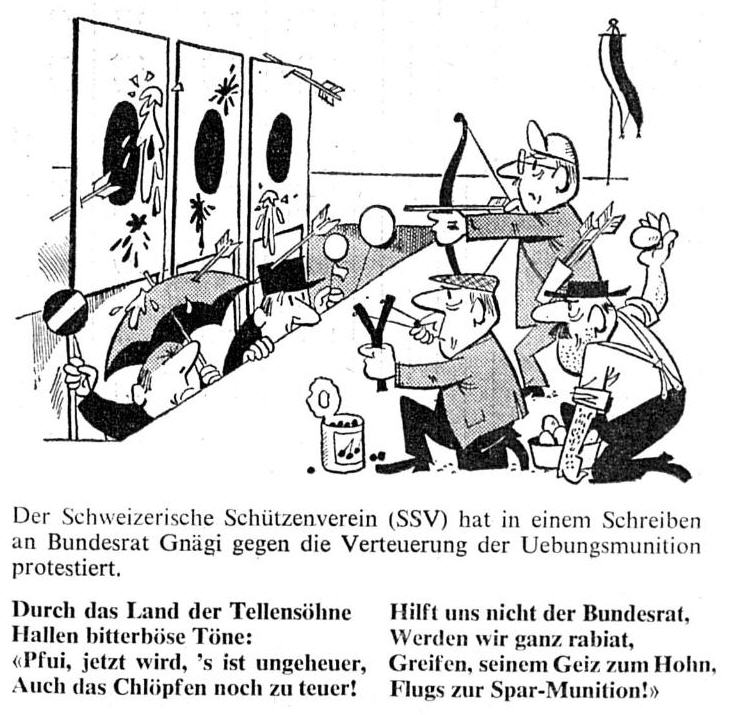 Der Schweizerische Schützenverein (SSV) hat in einem Schreiben an Bundesrat Gnägi gegen die Verteuerung der Uebungsmunition protestiert.

Durch das Land der Tellensöhne
Hallen bitterböse Töne:
«Pfui, jetzt wird, 's ist ungeheuer,
Auch das Chlöpfen noch zu teuer!

Hilft uns nicht der Bundesrat,
Werden wir ganz rabiat,
Greifen, seinem Geiz zum Hohn,
Flugs zur Spar-Munition!»